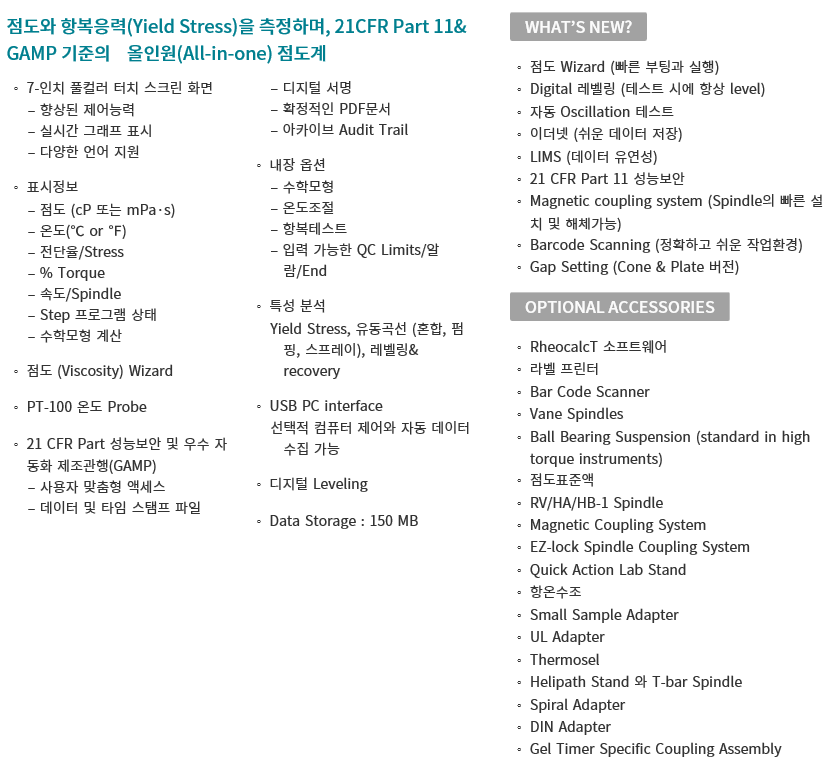 점도와 항복응력(Yield Stress)을 측정하며, 21CFR Part 11& GAMP 기준의 올인원(All-in-one) 점도계

◦ 7-인치 풀컬러 터치 스크린 화면
– 향상된 제어능력
– 실시간 그래프 표시
– 다양한 언어 지원

◦ 표시정보
– 점도 (cP 또는 mPa·s)
– 온도(°C or °F)
– 전단율/Stress
– % Torque
– 속도/Spindle
– Step 프로그램 상태
– 수학모형 계산

◦ 점도 (Viscosity) Wizard

◦ PT-100 온도 Probe

◦ 21 CFR Part 성능보안 및 우수 자동화 제조관행(GAMP)
– 사용자 맞춤형 액세스
– 데이터 및 타임 스탬프 파일
– 디지털 서명
– 확정적인 PDF문서
– 아카이브 Audit Trail

◦ 내장 옵션
– 수학모형
– 온도조절
– 항복테스트
– 입력 가능한 QC Limits/알람/End

◦ 특성 분석
Yield Stress, 유동곡선 (혼합, 펌핑, 스프레이), 레벨링& recovery

◦ USB PC interface
선택적 컴퓨터 제어와 자동 데이터 수집 가능

◦ 디지털 Leveling

◦ Data Storage : 150 MB

WHAT'S NEW?

◦ 점도 Wizard (빠른 부팅과 실행)
◦ Digital 레벨링 (테스트 시에 항상 level)
◦ 자동 Oscillation 테스트
◦ 이더넷 (쉬운 데이터 저장)
◦ LIMS (데이터 유연성)
◦ 21 CFR Part 11 성능보안
◦ Magnetic coupling system (Spindle의 빠른 설치 및 해체가능)
◦ Barcode Scanning (정확하고 쉬운 작업환경)
◦ Gap Setting (Cone & Plate 버전)

OPTIONAL ACCESSORIES

◦ RheocalcT 소프트웨어
◦ 라벨 프린터
◦ Bar Code Scanner
◦ Vane Spindles
◦ Ball Bearing Suspension (standard in high torque instruments)
◦ 점도표준액
◦ RV/HA/HB-1 Spindle
◦ Magnetic Coupling System
◦ EZ-lock Spindle Coupling System
◦ Quick Action Lab Stand
◦ 항온수조
◦ Small Sample Adapter
◦ UL Adapter
◦ Thermosel
◦ Helipath Stand 와 T-bar Spindle
◦ Spiral Adapter
◦ DIN Adapter
◦ Gel Timer Specific Coupling Assembly